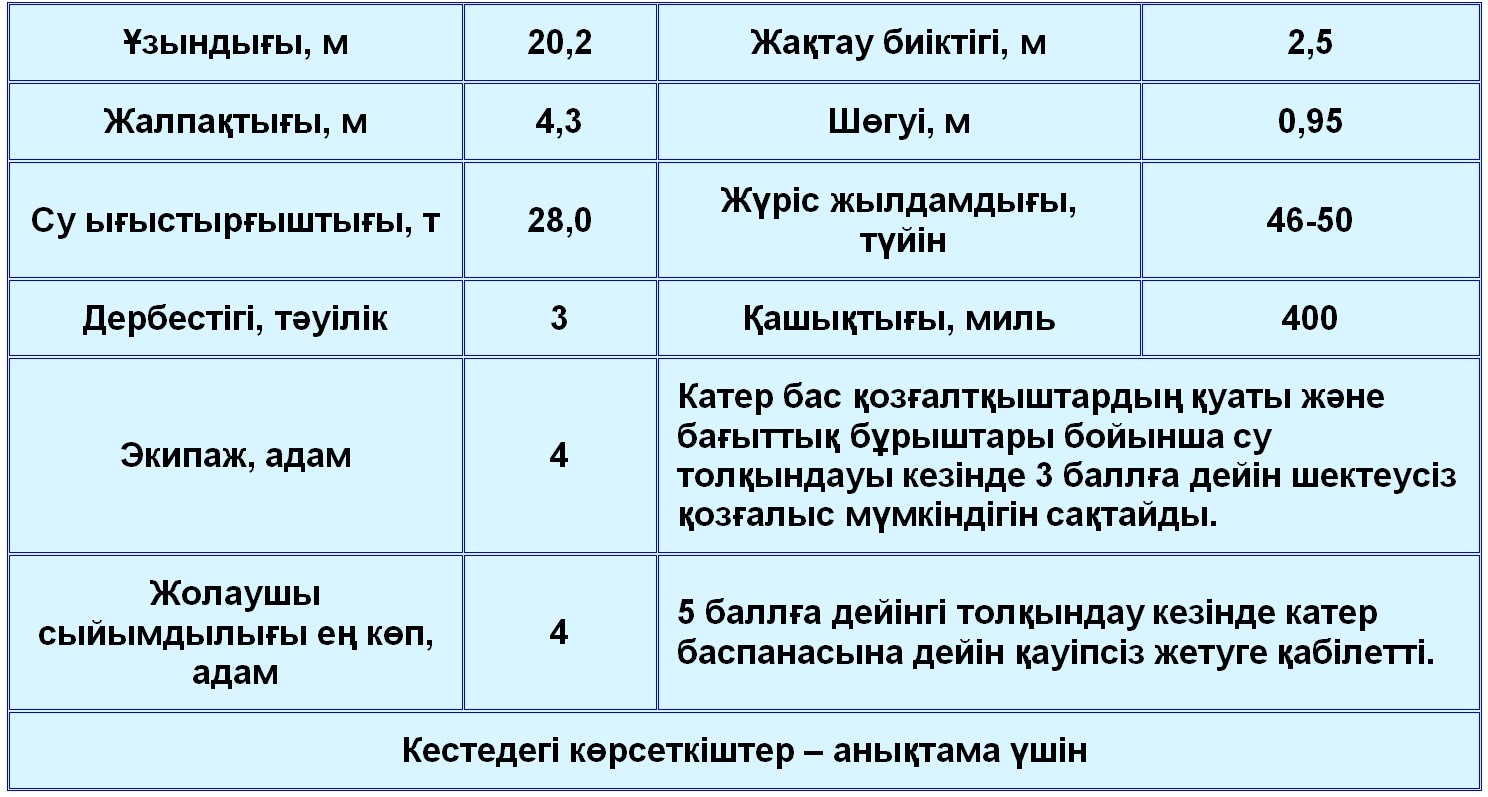 | Ұзындығы, м | 20,2 | Жақтау биіктігі, м | 2,5 |
|---|---|---|---|
| Жалпақтығы, м | 4,3 | Шөгуі, м | 0,95 |
| Су ығыстырғыштығы, т | 28,0 | Жүріс жылдамдығы, түйін | 46-50 |
| Дербестігі, тәуілік | 3 | Қашықтығы, миль | 400 |
| Экипаж, адам | 4 | Катер бас қозғалтқыштардың қуаты және бағыттық бұрыштары бойынша су толқындауы кезінде 3 баллға дейін шектеусіз қозғалыс мүмкіндігін сақтайды. | |
| Жолаушы сыйымдылығы ең көп, адам | 4 | 5 баллға дейінгі толқындау кезінде катер баспанасына дейін қауіпсіз жетуге қабілетті. | |
| Кестедегі көрсеткіштер – анықтама үшін | | | |